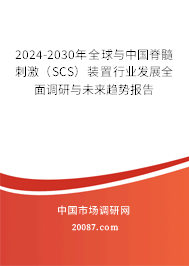 2024-2030年全球与中国脊髓刺激（SCS）装置行业发展全面调研与未来趋势报告

中国市场调研网

20087.com